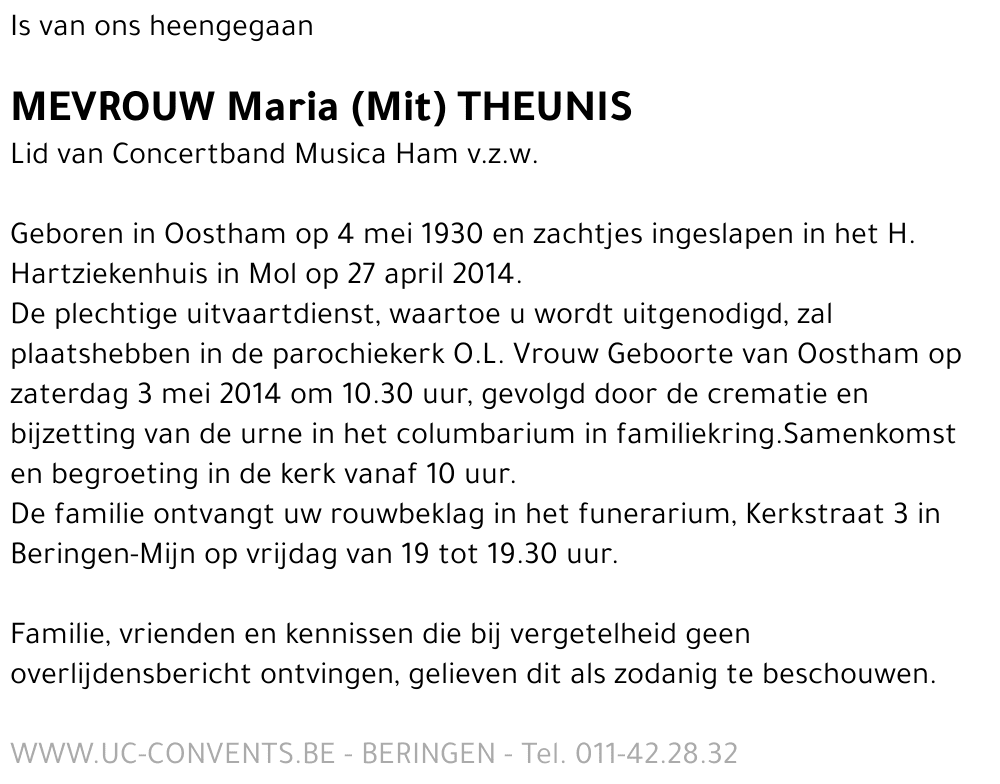 Is van ons heengegaan

MEVROUW Maria (Mit) THEUNIS
Lid van Concertband Musica Ham v.z.w.

Geboren in Oostham op 4 mei 1930 en zachtjes ingeslapen in het H. Hartziekenhuis in Mol op 27 april 2014.
De plechtige uitvaartdienst, waartoe u wordt uitgenodigd, zal plaatshebben in de parochiekerk O.L. Vrouw Geboorte van Oostham op zaterdag 3 mei 2014 om 10.30 uur, gevolgd door de crematie en bijzetting van de urne in het columbarium in familiekring.Samenkomst en begroeting in de kerk vanaf 10 uur.
De familie ontvangt uw rouwbeklag in het funerarium, Kerkstraat 3 in Beringen-Mijn op vrijdag van 19 tot 19.30 uur.

Familie, vrienden en kennissen die bij vergetelheid geen overlijdensbericht ontvingen, gelieven dit als zodanig te beschouwen.

WWW.UC-CONVENTS.BE - BERINGEN - Tel. 011-42.28.32